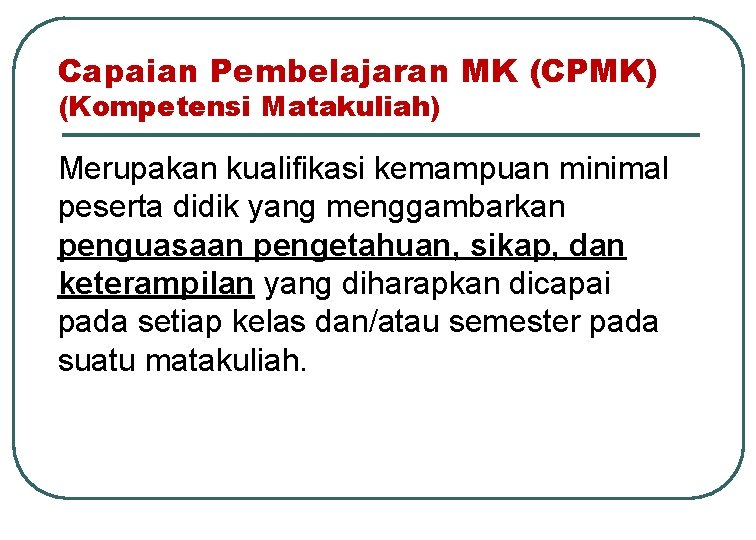 Capaian Pembelajaran MK (CPMK)
(Kompetensi Matakuliah)

Merupakan kualifikasi kemampuan minimal peserta didik yang menggambarkan penguasaan pengetahuan, sikap, dan keterampilan yang diharapkan dicapai pada setiap kelas dan/atau semester pada suatu matakuliah.